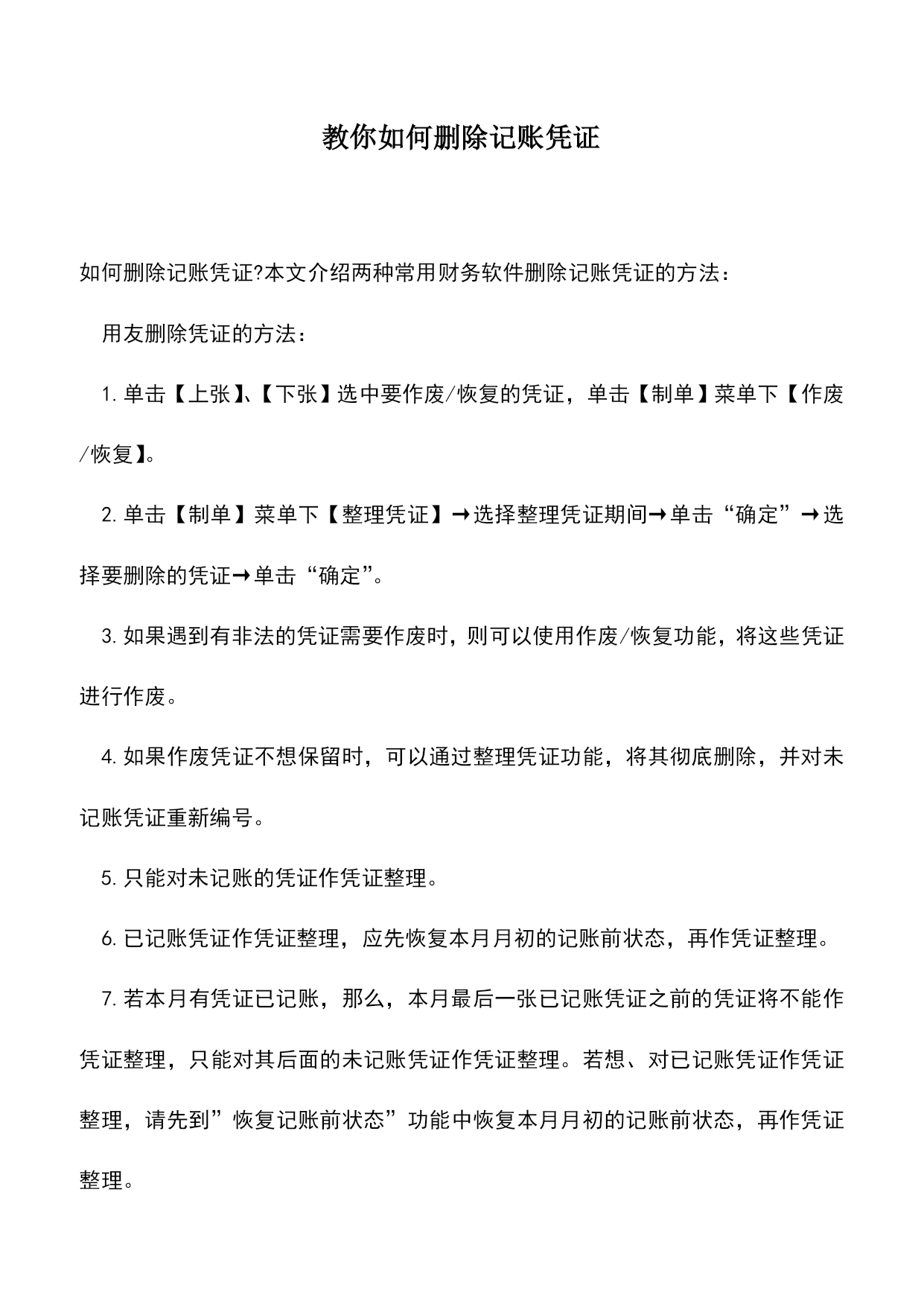 教你如何删除记账凭证

如何删除记账凭证?本文介绍两种常用财务软件删除记账凭证的方法：

用友删除凭证的方法：

1. 单击【上张】、【下张】选中要作废/恢复的凭证，单击【制单】菜单下【作废/恢复】。

2. 单击【制单】菜单下【整理凭证】→选择整理凭证期间→单击“确定”→选择要删除的凭证→单击“确定”。

3. 如果遇到有非法的凭证需要作废时，则可以使用作废/恢复功能，将这些凭证进行作废。

4. 如果作废凭证不想保留时，可以通过整理凭证功能，将其彻底删除，并对未记账凭证重新编号。

5. 只能对未记账的凭证作凭证整理。

6. 已记账凭证作凭证整理，应先恢复本月月初的记账前状态，再作凭证整理。

7. 若本月有凭证已记账，那么，本月最后一张已记账凭证之前的凭证将不能作凭证整理，只能对其后面的未记账凭证作凭证整理。若想、对已记账凭证作凭证整理，请先到”恢复记账前状态”功能中恢复本月月初的记账前状态，再作凭证整理。